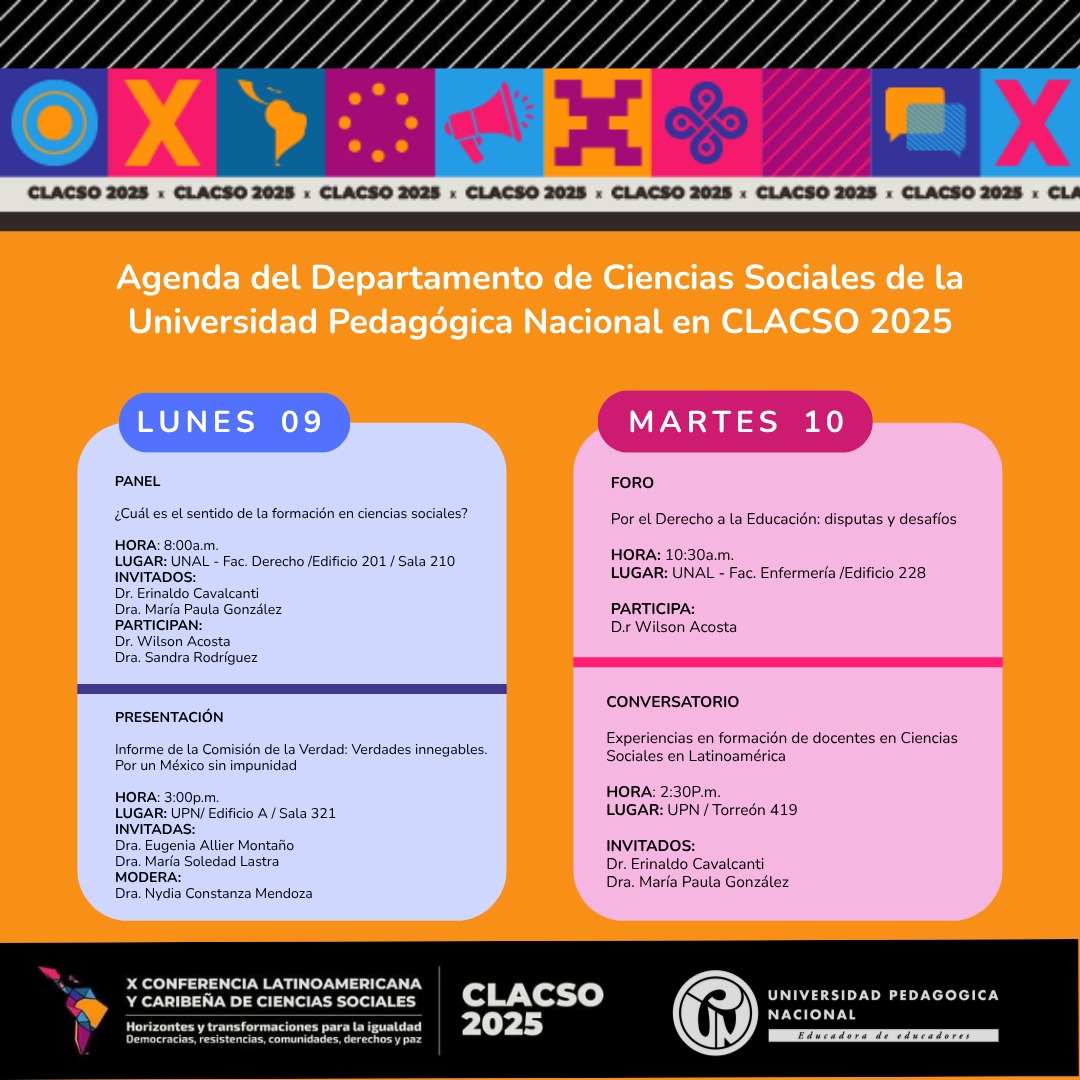 CLACSO 2025 x CLACSO 2025 x CLACSO 2025 x CLACSO 2025 x CLACSO 2025 x CLACSO 2025 x CLACSO 2025 x CLA

Agenda del Departamento de Ciencias Sociales de la Universidad Pedagógica Nacional en CLACSO 2025

LUNES 09

PANEL

¿Cuál es el sentido de la formación en ciencias sociales?

HORA: 8:00a.m.
LUGAR: UNAL - Fac. Derecho /Edificio 201 / Sala 210
INVITADOS:
Dr. Erinaldo Cavalcanti
Dra. María Paula González
PARTICIPAN:
Dr. Wilson Acosta
Dra. Sandra Rodríguez

PRESENTACIÓN

Informe de la Comisión de la Verdad: Verdades innegables. Por un México sin impunidad

HORA: 3:00p.m.
LUGAR: UPN/ Edificio A / Sala 321
INVITADAS:
Dra. Eugenia Allier Montaño
Dra. María Soledad Lastra
MODERA:
Dra. Nydia Constanza Mendoza

MARTES 10

FORO

Por el Derecho a la Educación: disputas y desafíos

HORA: 10:30a.m.
LUGAR: UNAL - Fac. Enfermería /Edificio 228

PARTICIPA:
D.r Wilson Acosta

CONVERSATORIO

Experiencias en formación de docentes en Ciencias Sociales en Latinoamérica

HORA: 2:30P.m.
LUGAR: UPN / Torreón 419

INVITADOS:
Dr. Erinaldo Cavalcanti
Dra. María Paula González

X CONFERENCIA LATINOAMERICANA Y CARIBEÑA DE CIENCIAS SOCIALES
Horizontes y transformaciones para la igualdad
Democracias, resistencias, comunidades, derechos y paz

CLACSO 2025

UNIVERSIDAD PEDAGOGICA NACIONAL
Educadora de educadores